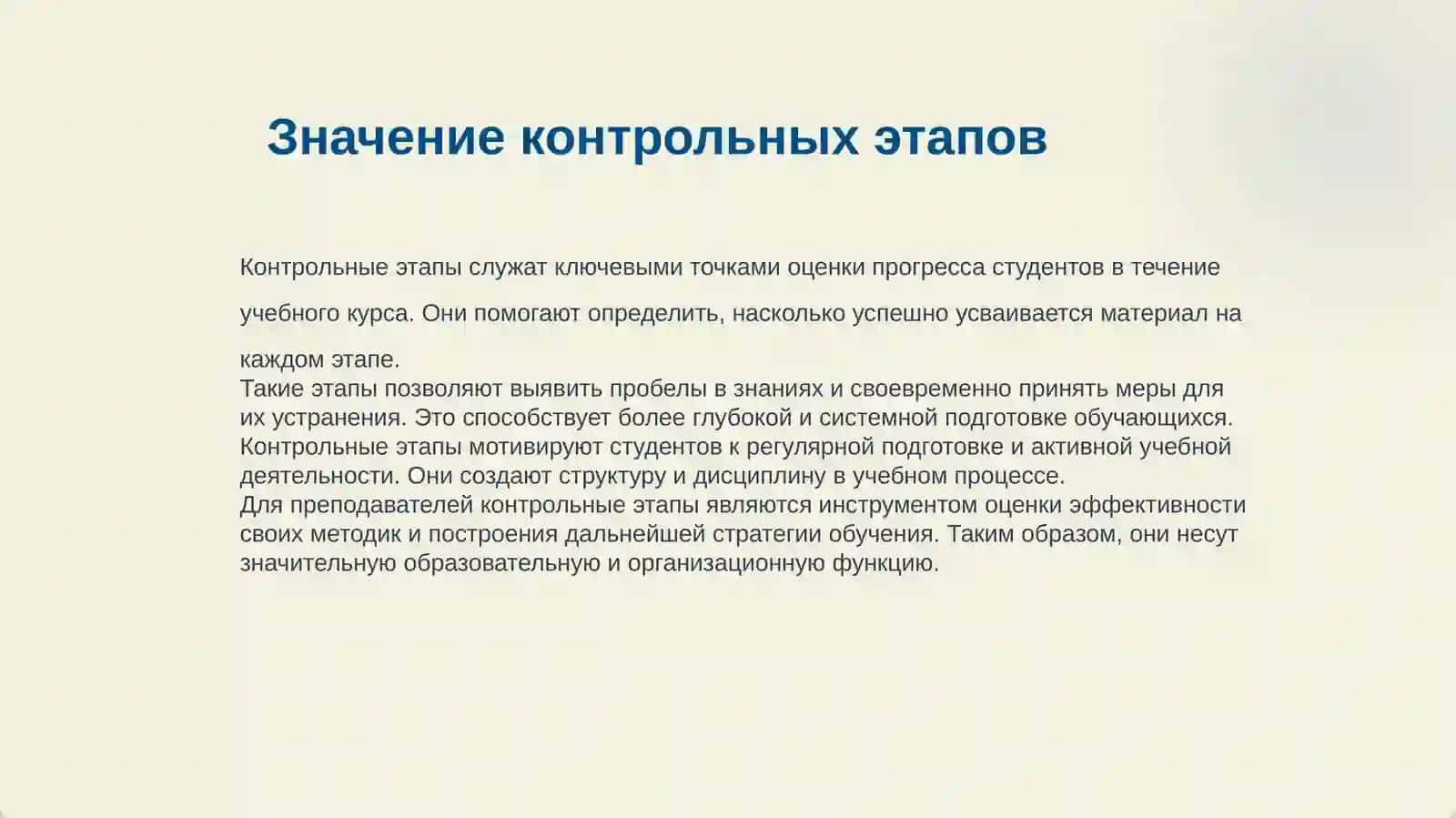 Значение контрольных этапов

Контрольные этапы служат ключевыми точками оценки прогресса студентов в течение учебного курса. Они помогают определить, насколько успешно усваивается материал на каждом этапе.
Такие этапы позволяют выявить пробелы в знаниях и своевременно принять меры для их устранения. Это способствует более глубокой и системной подготовке обучающихся.
Контрольные этапы мотивируют студентов к регулярной подготовке и активной учебной деятельности. Они создают структуру и дисциплину в учебном процессе.
Для преподавателей контрольные этапы являются инструментом оценки эффективности своих методик и построения дальнейшей стратегии обучения. Таким образом, они несут значительную образовательную и организационную функцию.